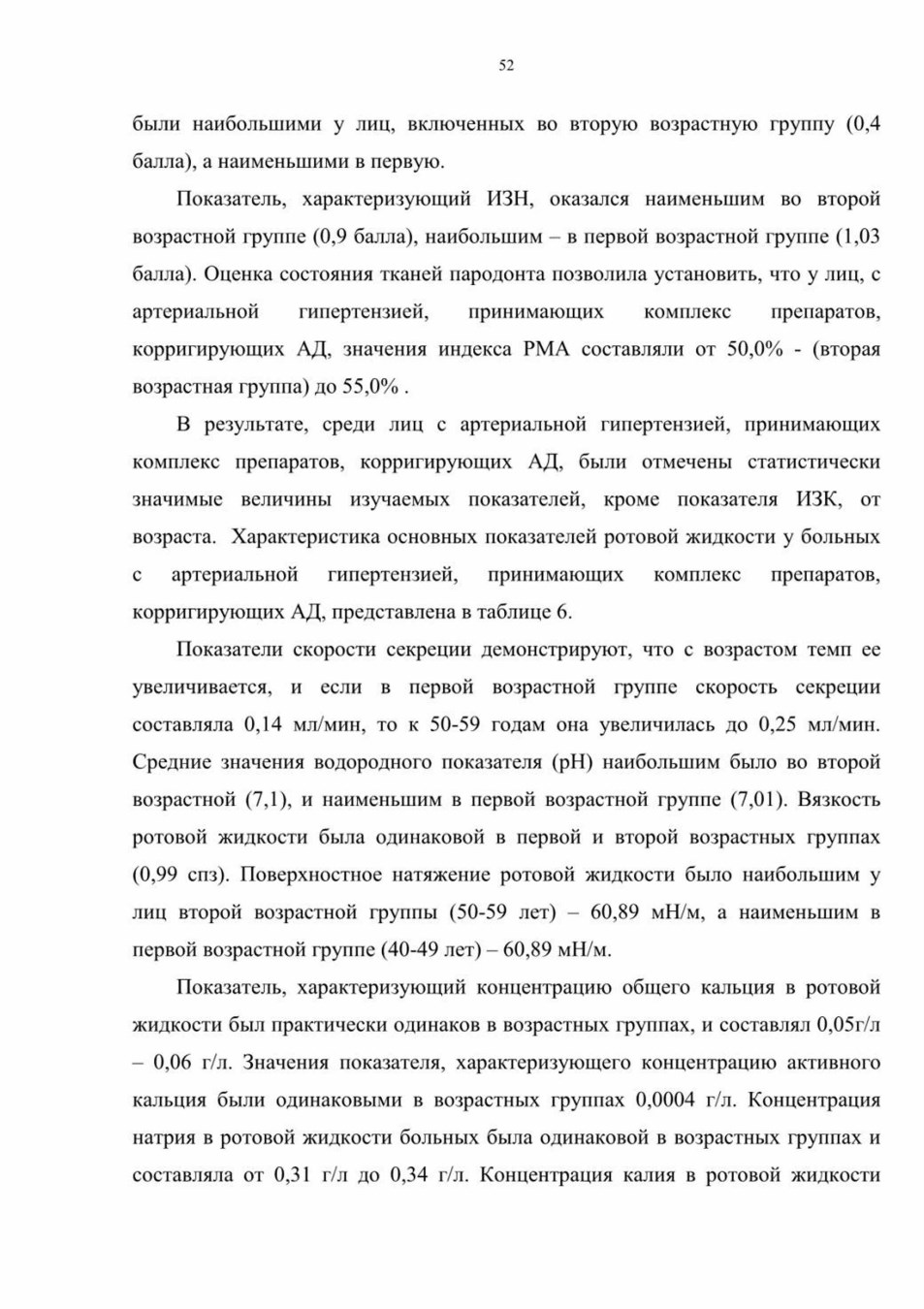 52

были наибольшими у лиц, включенных во вторую возрастную группу (0,4 балла), а наименьшими в первую.

Показатель, характеризующий ИЗН, оказался наименьшим во второй возрастной группе (0,9 балла), наибольшим – в первой возрастной группе (1,03 балла). Оценка состояния тканей пародонта позволила установить, что у лиц, с артериальной гипертензией, принимающих комплекс препаратов, корригирующих АД, значения индекса РМА составляли от 50,0% - (вторая возрастная группа) до 55,0% .

В результате, среди лиц с артериальной гипертензией, принимающих комплекс препаратов, корригирующих АД, были отмечены статистически значимые величины изучаемых показателей, кроме показателя ИЗК, от возраста. Характеристика основных показателей ротовой жидкости у больных с артериальной гипертензией, принимающих комплекс препаратов, корригирующих АД, представлена в таблице 6.

Показатели скорости секреции демонстрируют, что с возрастом темп ее увеличивается, и если в первой возрастной группе скорость секреции составляла 0,14 мл/мин, то к 50-59 годам она увеличилась до 0,25 мл/мин. Средние значения водородного показателя (рН) наибольшим было во второй возрастной (7,1), и наименьшим в первой возрастной группе (7,01). Вязкость ротовой жидкости была одинаковой в первой и второй возрастных группах (0,99 спз). Поверхностное натяжение ротовой жидкости было наибольшим у лиц второй возрастной группы (50-59 лет) – 60,89 мН/м, а наименьшим в первой возрастной группе (40-49 лет) – 60,89 мН/м.

Показатель, характеризующий концентрацию общего кальция в ротовой жидкости был практически одинаков в возрастных группах, и составлял 0,05г/л – 0,06 г/л. Значения показателя, характеризующего концентрацию активного кальция были одинаковыми в возрастных группах 0,0004 г/л. Концентрация натрия в ротовой жидкости больных была одинаковой в возрастных группах и составляла от 0,31 г/л до 0,34 г/л. Концентрация калия в ротовой жидкости